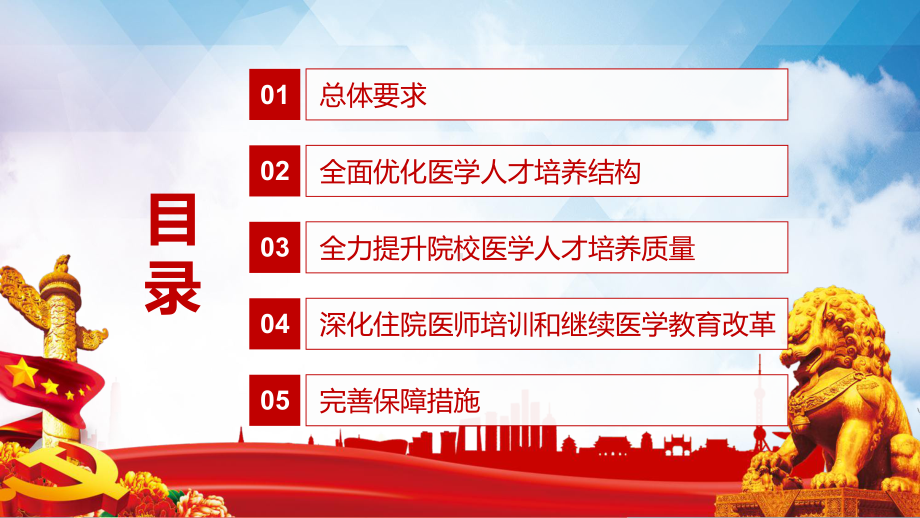 目录

01 总体要求

02 全面优化医学人才培养结构

03 全力提升院校医学人才培养质量

04 深化住院医师培训和继续医学教育改革

05 完善保障措施